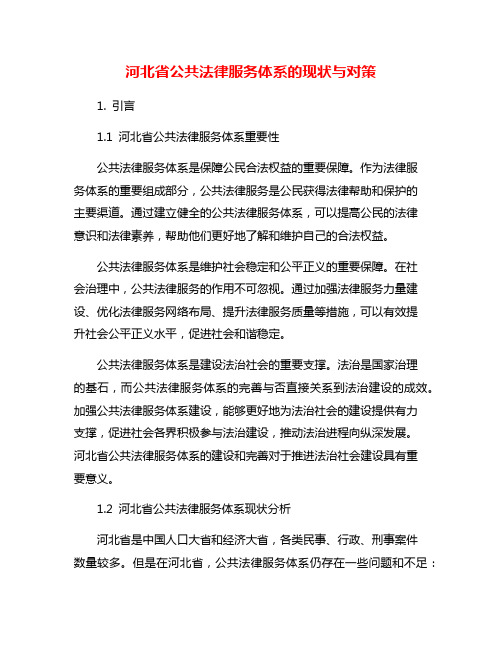 河北省公共法律服务体系的现状与对策

1. 引言

1.1 河北省公共法律服务体系重要性

公共法律服务体系是保障公民合法权益的重要保障。作为法律服务体系的重要组成部分，公共法律服务是公民获得法律帮助和保护的主要渠道。通过建立健全的公共法律服务体系，可以提高公民的法律意识和法律素养，帮助他们更好地了解和维护自己的合法权益。

公共法律服务体系是维护社会稳定和公平正义的重要保障。在社会治理中，公共法律服务的作用不可忽视。通过加强法律服务力量建设、优化法律服务网络布局、提升法律服务质量等措施，可以有效提升社会公平正义水平，促进社会和谐稳定。

公共法律服务体系是建设法治社会的重要支撑。法治是国家治理的基石，而公共法律服务体系的完善与否直接关系到法治建设的成效。加强公共法律服务体系建设，能够更好地为法治社会的建设提供有力支撑，促进社会各界积极参与法治建设，推动法治进程向纵深发展。河北省公共法律服务体系的建设和完善对于推进法治社会建设具有重要意义。

1.2 河北省公共法律服务体系现状分析

河北省是中国人口大省和经济大省，各类民事、行政、刑事案件数量较多。但是在河北省，公共法律服务体系仍存在一些问题和不足：